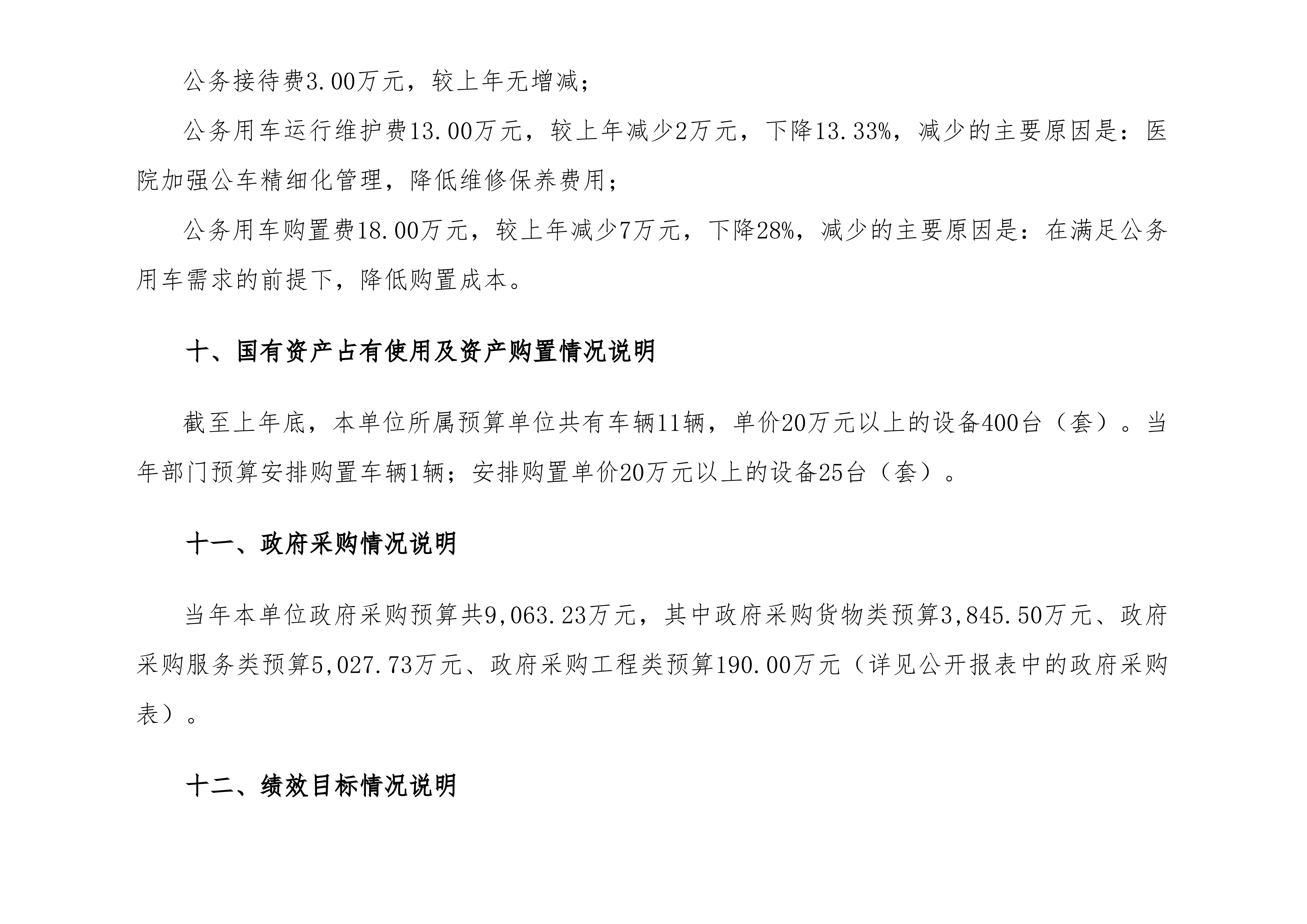 公务接待费3.00万元，较上年无增减；

公务用车运行维护费13.00万元，较上年减少2万元，下降13.33%，减少的主要原因是：医院加强公车精细化管理，降低维修保养费用；

公务用车购置费18.00万元，较上年减少7万元，下降28%，减少的主要原因是：在满足公务用车需求的前提下，降低购置成本。

十、国有资产占有使用及资产购置情况说明

截至上年底，本单位所属预算单位共有车辆11辆，单价20万元以上的设备400台（套）。当年部门预算安排购置车辆1辆；安排购置单价20万元以上的设备25台（套）。

十一、政府采购情况说明

当年本单位政府采购预算共9,063.23万元，其中政府采购货物类预算3,845.50万元、政府采购服务类预算5,027.73万元、政府采购工程类预算190.00万元（详见公开报表中的政府采购表）。

十二、绩效目标情况说明